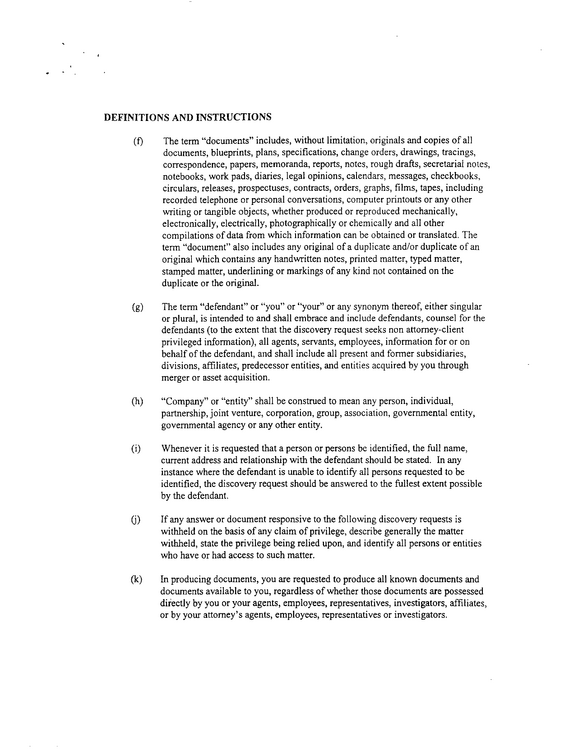 DEFINITIONS AND INSTRUCTIONS

(f) The term "documents" includes, without limitation, originals and copies of all documents, blueprints, plans, specifications, change orders, drawings, tracings, correspondence, papers, memoranda, reports, notes, rough drafts, secretarial notes, notebooks, work pads, diaries, legal opinions, calendars, messages, checkbooks, circulars, releases, prospectuses, contracts, orders, graphs, films, tapes, including recorded telephone or personal conversations, computer printouts or any other writing or tangible objects, whether produced or reproduced mechanically, electronically, electrically, photographically or chemically and all other compilations of data from which information can be obtained or translated. The term "document" also includes any original of a duplicate and/or duplicate of an original which contains any handwritten notes, printed matter, typed matter, stamped matter, underlining or markings of any kind not contained on the duplicate or the original.

(g) The term "defendant" or "you" or "your" or any synonym thereof, either singular or plural, is intended to and shall embrace and include defendants, counsel for the defendants (to the extent that the discovery request seeks non attorney-client privileged information), all agents, servants, employees, information for or on behalf of the defendant, and shall include all present and former subsidiaries, divisions, affiliates, predecessor entities, and entities acquired by you through merger or asset acquisition.

(h) "Company" or "entity" shall be construed to mean any person, individual, partnership, joint venture, corporation, group, association, governmental entity, governmental agency or any other entity.

(i) Whenever it is requested that a person or persons be identified, the full name, current address and relationship with the defendant should be stated. In any instance where the defendant is unable to identify all persons requested to be identified, the discovery request should be answered to the fullest extent possible by the defendant.

(j) If any answer or document responsive to the following discovery requests is withheld on the basis of any claim of privilege, describe generally the matter withheld, state the privilege being relied upon, and identify all persons or entities who have or had access to such matter.

(k) In producing documents, you are requested to produce all known documents and documents available to you, regardless of whether those documents are possessed directly by you or your agents, employees, representatives, investigators, affiliates, or by your attorney's agents, employees, representatives or investigators.